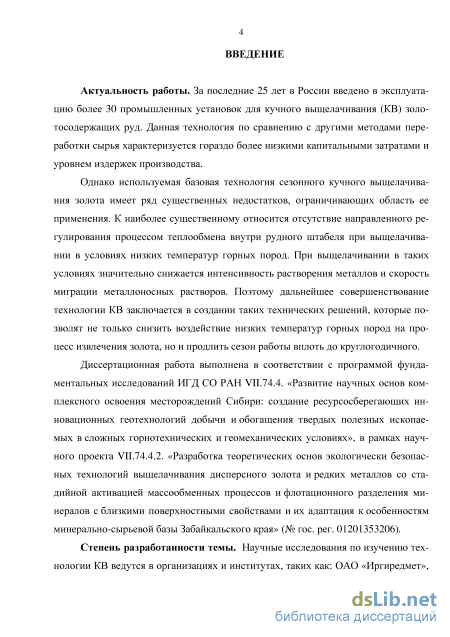 4

ВВЕДЕНИЕ

Актуальность работы. За последние 25 лет в России введено в эксплуатацию более 30 промышленных установок для кучного выщелачивания (КВ) золотосодержащих руд. Данная технология по сравнению с другими методами переработки сырья характеризуется гораздо более низкими капитальными затратами и уровнем издержек производства.

Однако используемая базовая технология сезонного кучного выщелачивания золота имеет ряд существенных недостатков, ограничивающих область ее применения. К наиболее существенному относится отсутствие направленного регулирования процессом теплообмена внутри рудного штабеля при выщелачивании в условиях низких температур горных пород. При выщелачивании в таких условиях значительно снижается интенсивность растворения металлов и скорость миграции металлоносных растворов. Поэтому дальнейшее совершенствование технологии КВ заключается в создании таких технических решений, которые позволят не только снизить воздействие низких температур горных пород на процесс извлечения золота, но и продлить сезон работы вплоть до круглогодичного.

Диссертационная работа выполнена в соответствии с программой фундаментальных исследований ИГД СО РАН VII.74.4. «Развитие научных основ комплексного освоения месторождений Сибири: создание ресурсосберегающих инновационных геотехнологий добычи и обогащения твердых полезных ископаемых в сложных горнотехнических и геомеханических условиях», в рамках научного проекта VII.74.4.2. «Разработка теоретических основ экологически безопасных технологий выщелачивания дисперсного золота и редких металлов со стадийной активацией массообменных процессов и флотационного разделения минералов с близкими поверхностными свойствами и их адаптация к особенностям минерально-сырьевой базы Забайкальского края» (№ гос. рег. 01201353206).

Степень разработанности темы. Научные исследования по изучению технологии КВ ведутся в организациях и институтах, таких как: ОАО «Иргиредмет»,

dsLib.net
библиотека диссертаций